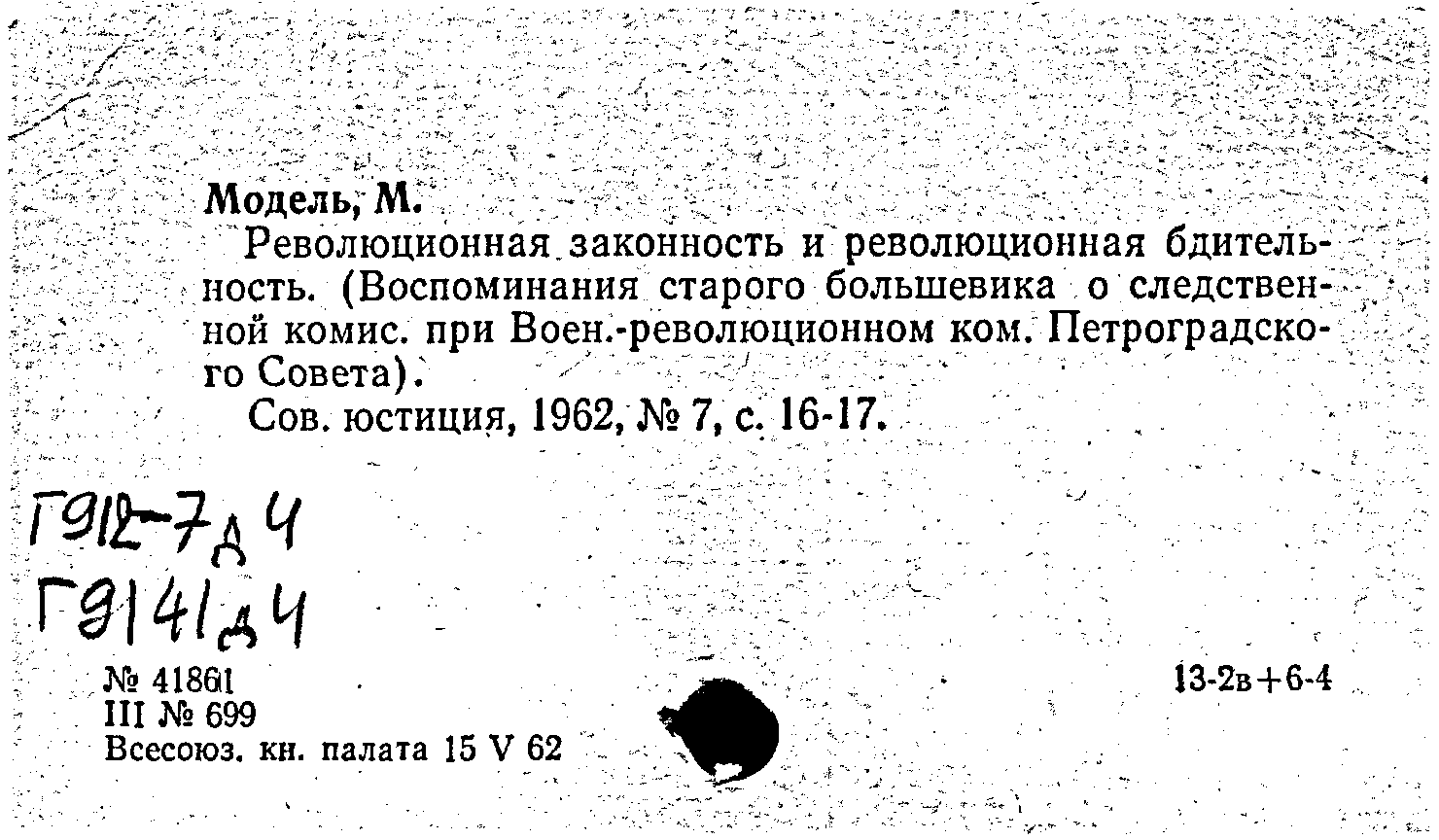 Модель, М.

Революционная законность и революционная бдительность. (Воспоминания старого большевика о следственной комис. при Воен.-революционном ком. Петроградского Совета).

Сов. юстиция, 1962, № 7, с. 16-17.

Г912-7д4
Г9141д4

№ 41861
III № 699
Всесоюз. кн. палата 15 V 62

13-2в+6-4